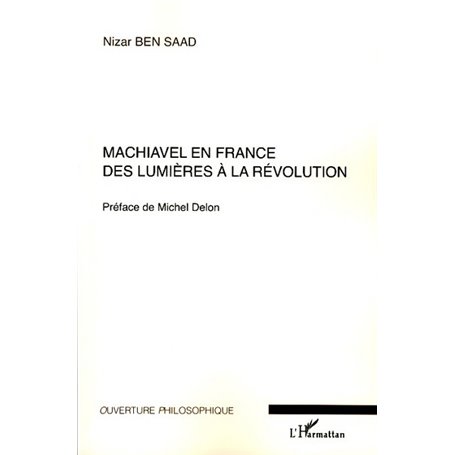 Nizar BEN SAAD

MACHIAVEL EN FRANCE
DES LUMIÈRES À LA RÉVOLUTION

Préface de Michel Delon

OUVERTURE PHILOSOPHIQUE

L'Harmattan